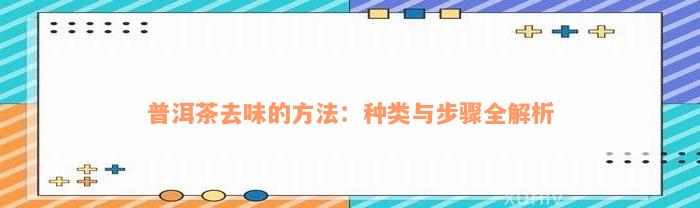 普洱茶去味的方法：种类与步骤全解析